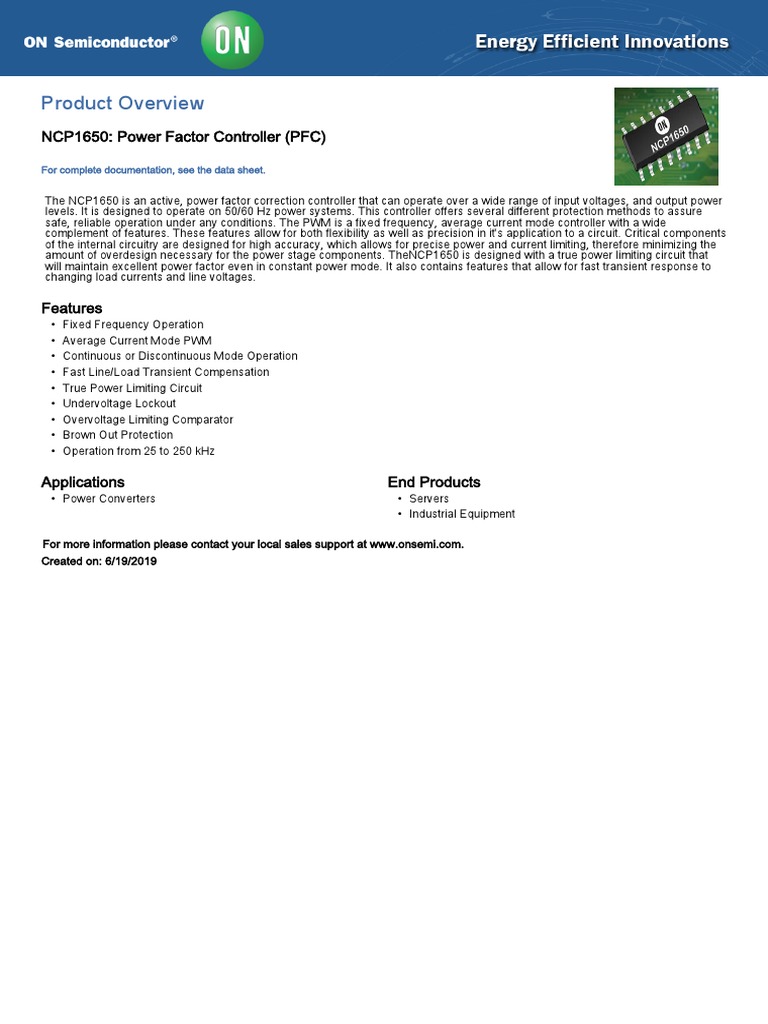 ON Semiconductor®

ON

Energy Efficient Innovations

Product Overview

NCP1650: Power Factor Controller (PFC)

For complete documentation, see the data sheet.

ON NCP1650

The NCP1650 is an active, power factor correction controller that can operate over a wide range of input voltages, and output power levels. It is designed to operate on 50/60 Hz power systems. This controller offers several different protection methods to assure safe, reliable operation under any conditions. The PWM is a fixed frequency, average current mode controller with a wide complement of features. These features allow for both flexibility as well as precision in it's application to a circuit. Critical components of the internal circuitry are designed for high accuracy, which allows for precise power and current limiting, therefore minimizing the amount of overdesign necessary for the power stage components. TheNCP1650 is designed with a true power limiting circuit that will maintain excellent power factor even in constant power mode. It also contains features that allow for fast transient response to changing load currents and line voltages.

Features
• Fixed Frequency Operation
• Average Current Mode PWM
• Continuous or Discontinuous Mode Operation
• Fast Line/Load Transient Compensation
• True Power Limiting Circuit
• Undervoltage Lockout
• Overvoltage Limiting Comparator
• Brown Out Protection
• Operation from 25 to 250 kHz

Applications
• Power Converters

End Products
• Servers
• Industrial Equipment

For more information please contact your local sales support at www.onsemi.com.
Created on: 6/19/2019